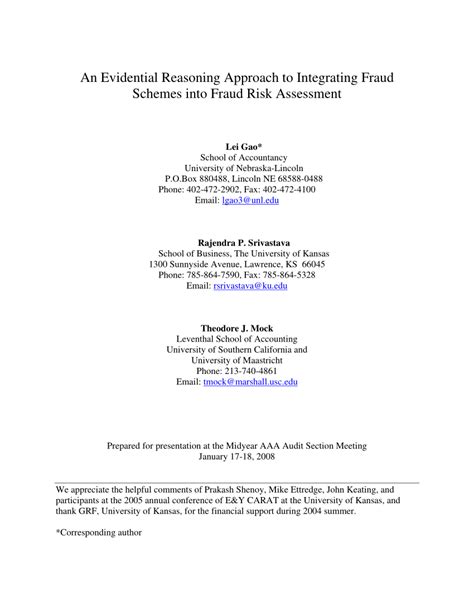 An Evidential Reasoning Approach to Integrating Fraud Schemes into Fraud Risk Assessment

Lei Gao*
School of Accountancy
University of Nebraska-Lincoln
P.O.Box 880488, Lincoln NE 68588-0488
Phone: 402-472-2902, Fax: 402-472-4100
Email: lgao3@unl.edu

Rajendra P. Srivastava
School of Business, The University of Kansas
1300 Sunnyside Avenue, Lawrence, KS 66045
Phone: 785-864-7590, Fax: 785-864-5328
Email: rsrivastava@ku.edu

Theodore J. Mock
Leventhal School of Accounting
University of Southern California and
University of Maastricht
Phone: 213-740-4861
Email: tmock@marshall.usc.edu

Prepared for presentation at the Midyear AAA Audit Section Meeting
January 17-18, 2008

We appreciate the helpful comments of Prakash Shenoy, Mike Ettredge, John Keating, and participants at the 2005 annual conference of E&Y CARAT at the University of Kansas, and thank GRF, University of Kansas, for the financial support during 2004 summer.

*Corresponding author